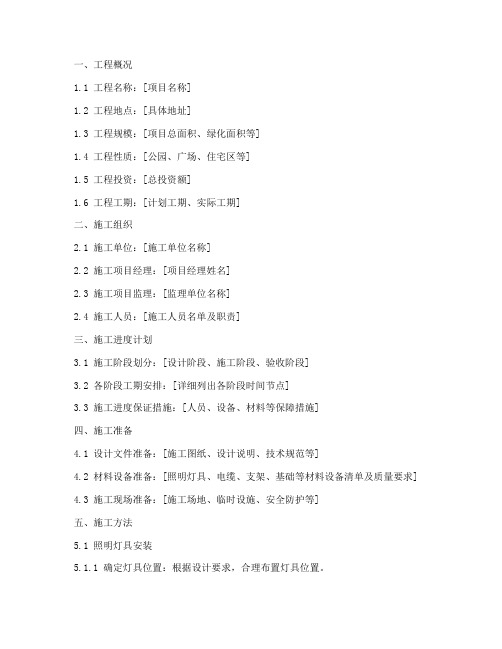 一、工程概况

1.1 工程名称：[项目名称]

1.2 工程地点：[具体地址]

1.3 工程规模：[项目总面积、绿化面积等]

1.4 工程性质：[公园、广场、住宅区等]

1.5 工程投资：[总投资额]

1.6 工程工期：[计划工期、实际工期]

二、施工组织

2.1 施工单位：[施工单位名称]

2.2 施工项目经理：[项目经理姓名]

2.3 施工项目监理：[监理单位名称]

2.4 施工人员：[施工人员名单及职责]

三、施工进度计划

3.1 施工阶段划分：[设计阶段、施工阶段、验收阶段]

3.2 各阶段工期安排：[详细列出各阶段时间节点]

3.3 施工进度保证措施：[人员、设备、材料等保障措施]

四、施工准备

4.1 设计文件准备：[施工图纸、设计说明、技术规范等]

4.2 材料设备准备：[照明灯具、电缆、支架、基础等材料设备清单及质量要求]

4.3 施工现场准备：[施工场地、临时设施、安全防护等]

五、施工方法

5.1 照明灯具安装

5.1.1 确定灯具位置：根据设计要求，合理布置灯具位置。